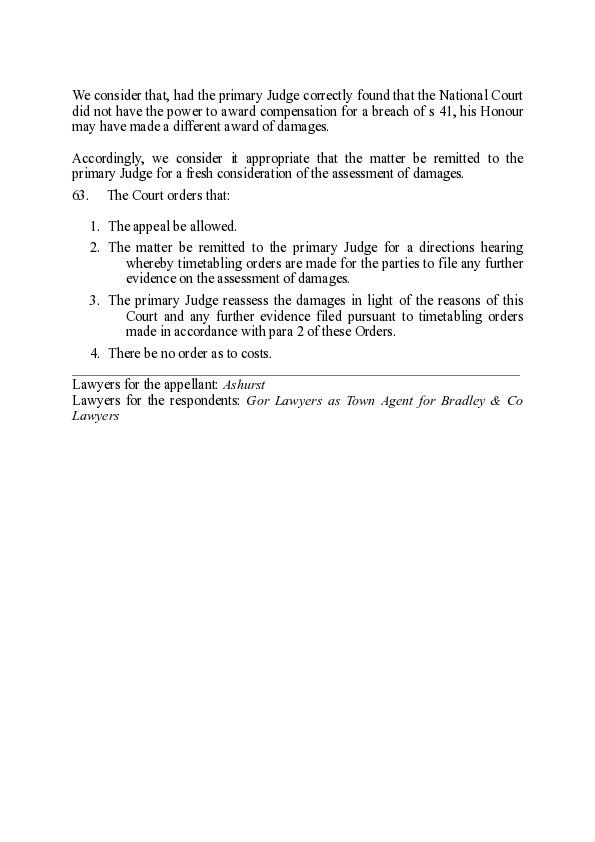 We consider that, had the primary Judge correctly found that the National Court did not have the power to award compensation for a breach of s 41, his Honour may have made a different award of damages.

Accordingly, we consider it appropriate that the matter be remitted to the primary Judge for a fresh consideration of the assessment of damages.

63. The Court orders that:

1. The appeal be allowed.
2. The matter be remitted to the primary Judge for a directions hearing whereby timetabling orders are made for the parties to file any further evidence on the assessment of damages.
3. The primary Judge reassess the damages in light of the reasons of this Court and any further evidence filed pursuant to timetabling orders made in accordance with para 2 of these Orders.
4. There be no order as to costs.

Lawyers for the appellant: Ashurst
Lawyers for the respondents: Gor Lawyers as Town Agent for Bradley & Co Lawyers